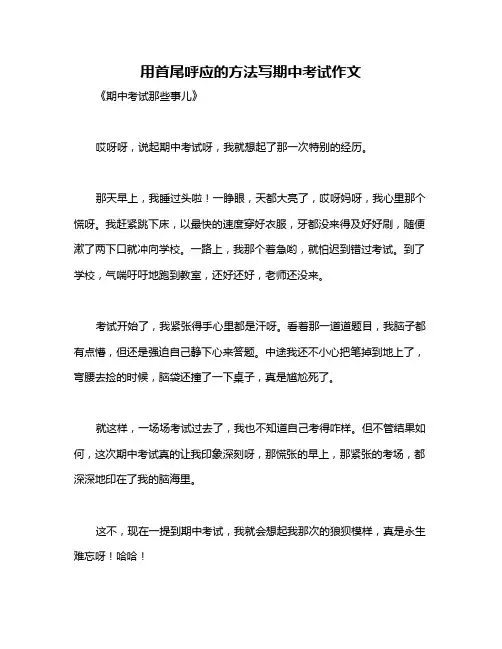 用首尾呼应的方法写期中考试作文

《期中考试那些事儿》

哎呀呀，说起期中考试呀，我就想起了那一次特别的经历。

那天早上，我睡过头啦！一睁眼，天都大亮了，哎呀妈呀，我心里那个慌呀。我赶紧跳下床，以最快的速度穿好衣服，牙都没来得及好好刷，随便漱了两下口就冲向学校。一路上，我那个着急哟，就怕迟到错过考试。到了学校，气喘吁吁地跑到教室，还好还好，老师还没来。

考试开始了，我紧张得手心里都是汗呀。看着那一道道题目，我脑子都有点懵，但还是强迫自己静下心来答题。中途我还不小心把笔掉到地上了，弯腰去捡的时候，脑袋还撞了一下桌子，真是尴尬死了。

就这样，一场场考试过去了，我也不知道自己考得咋样。但不管结果如何，这次期中考试真的让我印象深刻呀，那慌张的早上，那紧张的考场，都深深地印在了我的脑海里。

这不，现在一提到期中考试，我就会想起我那次的狼狈模样，真是永生难忘呀！哈哈！